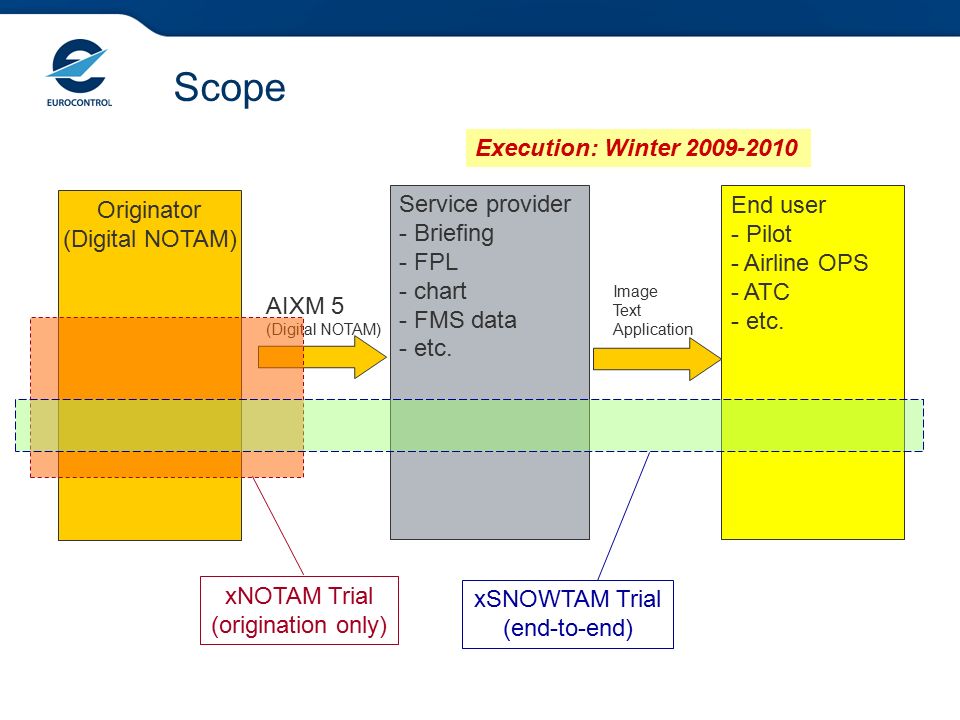 EUROCONTROL

Scope

Execution: Winter 2009-2010

Originator
(Digital NOTAM)

AIXM 5
(Digital NOTAM)

Service provider
- Briefing
- FPL
- chart
- FMS data
- etc.

Image
Text
Application

End user
- Pilot
- Airline OPS
- ATC
- etc.

xNOTAM Trial
(origination only)

xSNOWTAM Trial
(end-to-end)